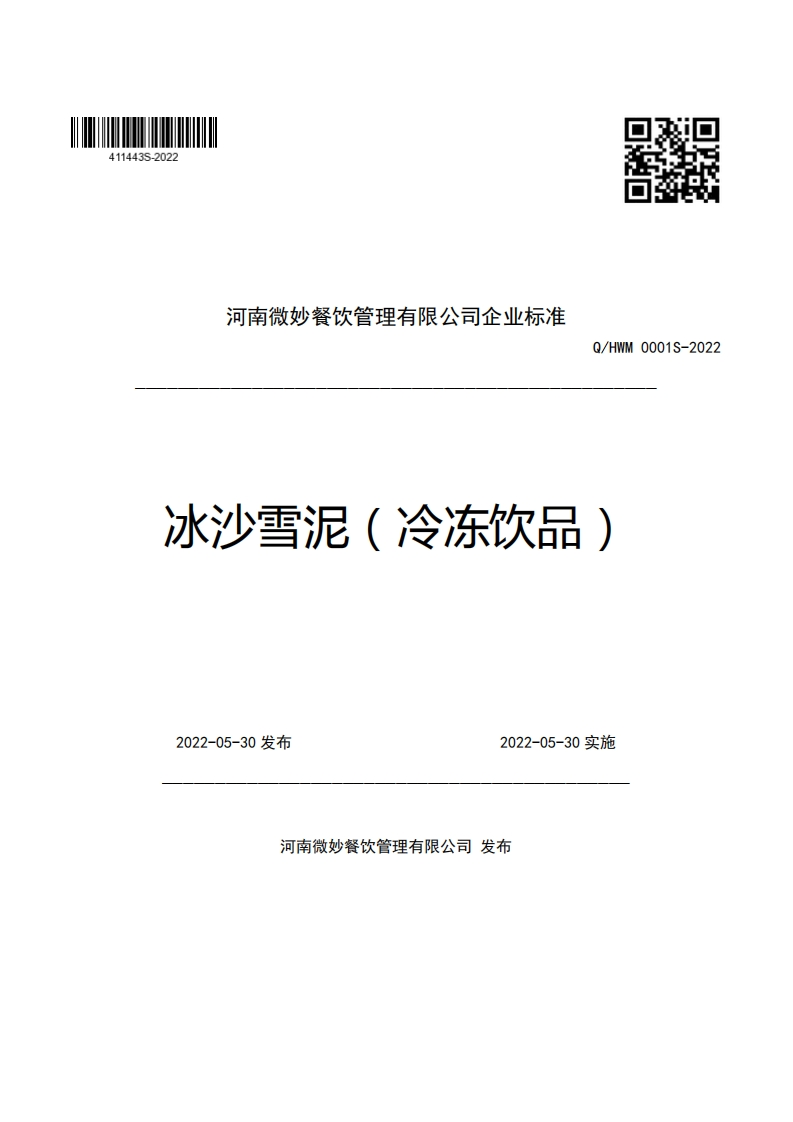 411443S-2022

河南微妙餐饮管理有限公司企业标准

Q/HWM 0001S-2022

冰沙雪泥（冷冻饮品）

2022-05-30 发布

2022-05-30 实施

河南微妙餐饮管理有限公司 发布